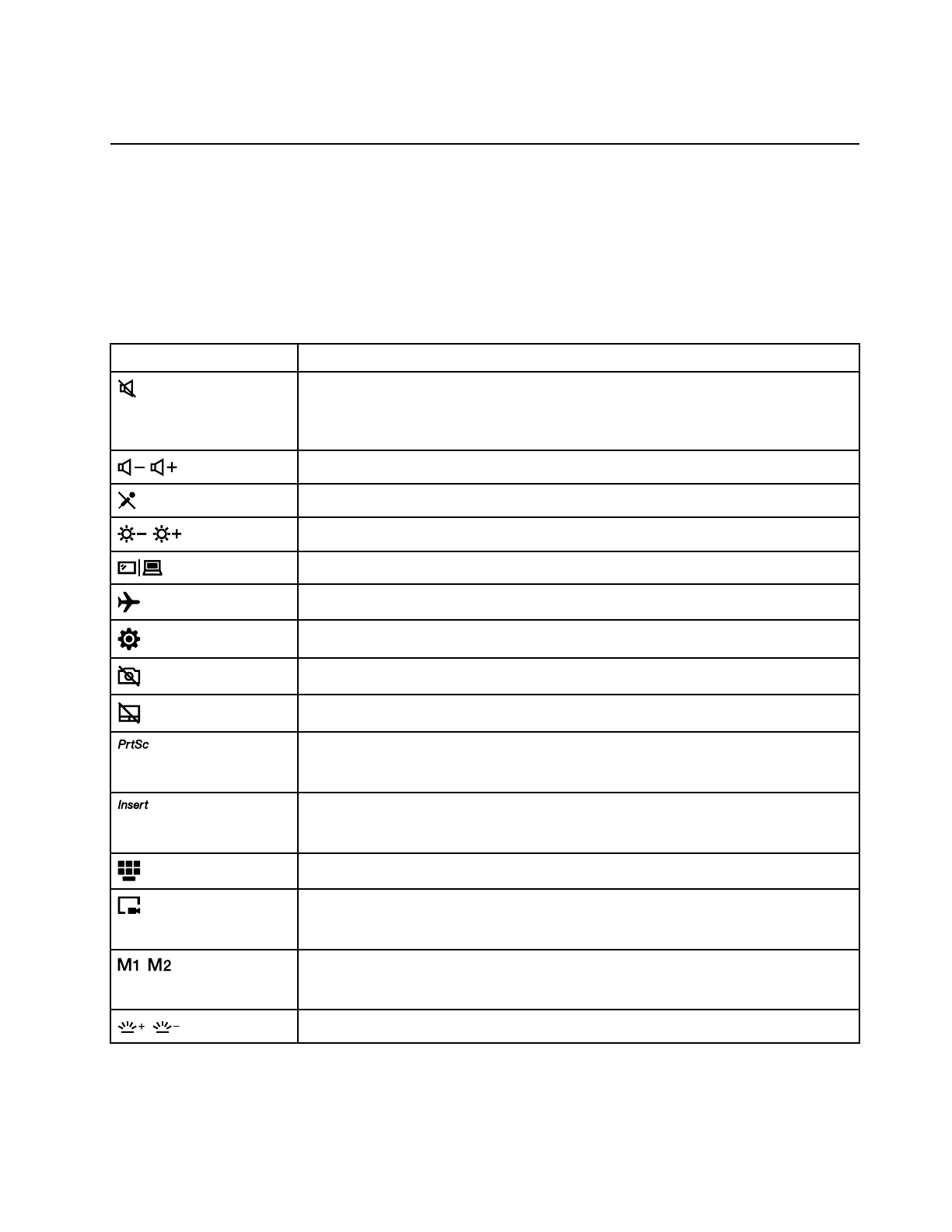 | | |
|---|---|
| | |
| | |
| | |
| | |
| | |
| | |
| | |
| | |
| | |
| PrtSc | |
| Insert | |
| | |
| | |
| M1 M2 | |
| | |